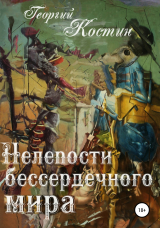 Георгий Костин

Нелепости бессердечного мира

18+